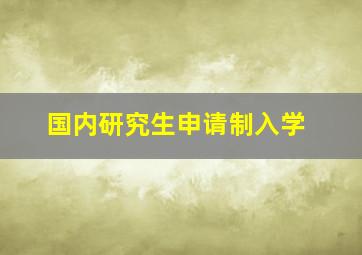 国内研究生申请制入学